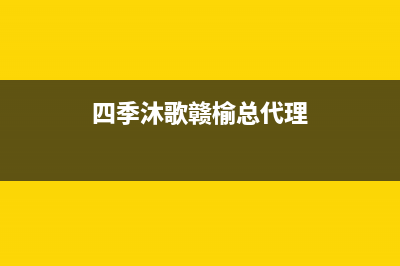 四季沐歌赣榆总代理